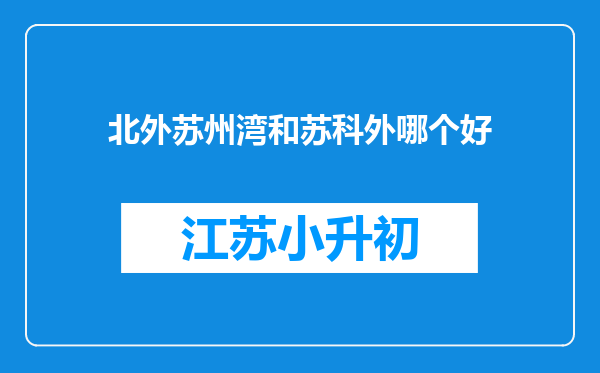 北外苏州湾和苏科外哪个好

江苏小升初